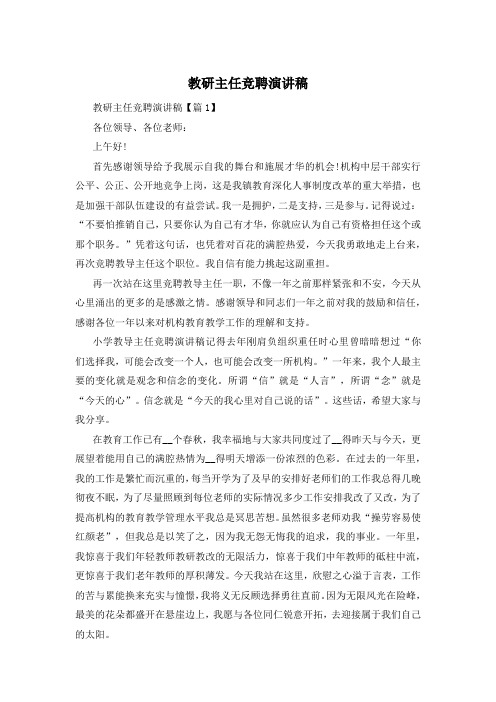 教研主任竞聘演讲稿

教研主任竞聘演讲稿【篇1】

各位领导、各位老师：

上午好!

首先感谢领导给予我展示自我的舞台和施展才华的机会!机构中层干部实行公平、公正、公开地竞争上岗，这是我镇教育深化人事制度改革的重大举措，也是加强干部队伍建设的有益尝试。我一是拥护，二是支持，三是参与。记得说过：“不要怕推销自己，只要你认为自己有才华，你就应认为自己有资格担任这个或那个职务。”凭着这句话，也凭着对百花的满腔热爱，今天我勇敢地走上台来，再次竞聘教导主任这个职位。我自信有能力挑起这副重担。

再一次站在这里竞聘教导主任一职，不像一年之前那样紧张和不安，今天从心里涌出的更多的是感激之情。感谢领导和同志们一年之前对我的鼓励和信任，感谢各位一年以来对机构教育教学工作的理解和支持。

小学教导主任竞聘演讲稿记得去年刚肩负组织重任时心里曾暗暗想过“你们选择我，可能会改变一个人，也可能会改变一所机构。”一年来，我个人最主要的变化就是观念和信念的变化。所谓“信”就是“人言”，所谓“念”就是“今天的心”。信念就是“今天的我心里对自己说的话”。这些话，希望大家与我分享。

在教育工作已有__个春秋，我幸福地与大家共同度过了__得昨天与今天，更展望着能用自己的满腔热情为__得明天增添一份浓烈的色彩。在过去的一年里，我的工作是繁忙而沉重的，每当开学为了及早的安排好老师们的工作我总得几晚彻夜不眠，为了尽量照顾到每位老师的实际情况多少工作安排我改了又改，为了提高机构的教育教学管理水平我总是冥思苦想。虽然很多老师劝我“操劳容易使红颜老”，但我总是以笑了之，因为我无怨无悔我的追求，我的事业。一年里，我惊喜于我们年轻教师教研教改的无限活力，惊喜于我们中年教师的砥柱中流，更惊喜于我们老年教师的厚积薄发。今天我站在这里，欣慰之心溢于言表，工作的苦与累能换来充实与憧憬，我将义无反顾选择勇往直前。因为无限风光在险峰，最美的花朵都盛开在悬崖边上，我愿与各位同仁锐意开拓，去迎接属于我们自己的太阳。